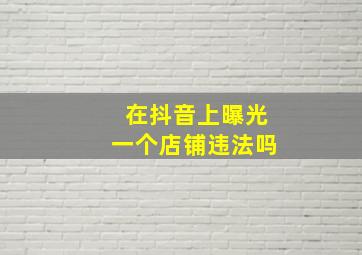 在抖音上曝光
一个店铺违法吗